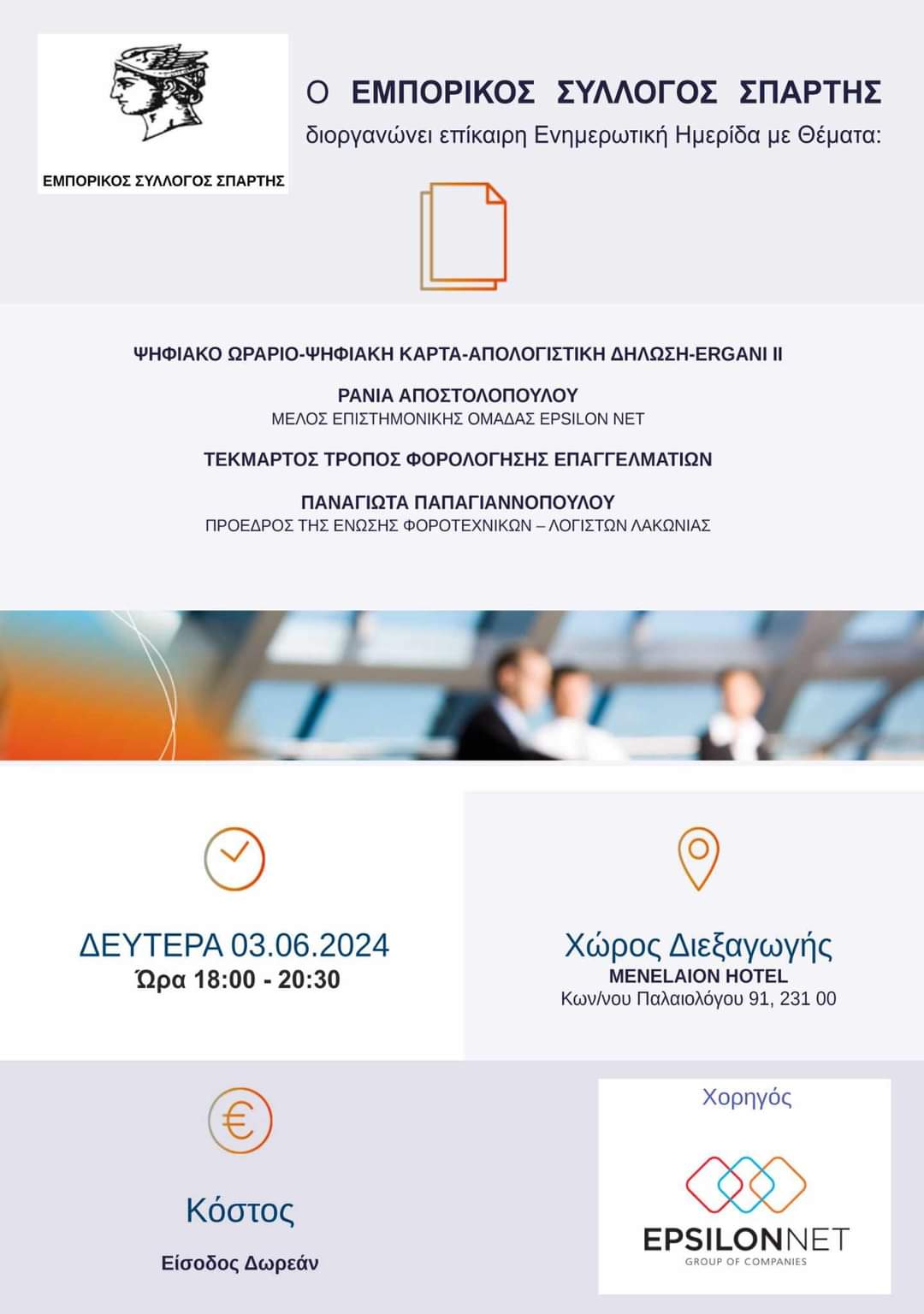 ΕΜΠΟΡΙΚΟΣ ΣΥΛΛΟΓΟΣ ΣΠΑΡΤΗΣ

Ο ΕΜΠΟΡΙΚΟΣ ΣΥΛΛΟΓΟΣ ΣΠΑΡΤΗΣ
διοργανώνει επίκαιρη Ενημερωτική Ημερίδα με Θέματα:

ΨΗΦΙΑΚΟ ΩΡΑΡΙΟ-ΨΗΦΙΑΚΗ ΚΑΡΤΑ-ΑΠΟΛΟΓΙΣΤΙΚΗ ΔΗΛΩΣΗ-ERGANI II

ΡΑΝΙΑ ΑΠΟΣΤΟΛΟΠΟΥΛΟΥ
ΜΕΛΟΣ ΕΠΙΣΤΗΜΟΝΙΚΗΣ ΟΜΑΔΑΣ EPSILON NET

ΤΕΚΜΑΡΤΟΣ ΤΡΟΠΟΣ ΦΟΡΟΛΟΓΗΣΗΣ ΕΠΑΓΓΕΛΜΑΤΙΩΝ

ΠΑΝΑΓΙΩΤΑ ΠΑΠΑΓΙΑΝΝΟΠΟΥΛΟΥ
ΠΡΟΕΔΡΟΣ ΤΗΣ ΕΝΩΣΗΣ ΦΟΡΟΤΕΧΝΙΚΩΝ – ΛΟΓΙΣΤΩΝ ΛΑΚΩΝΙΑΣ

ΔΕΥΤΕΡΑ 03.06.2024
Ώρα 18:00 - 20:30

Χώρος Διεξαγωγής
MENELAION HOTEL
Κων/νου Παλαιολόγου 91, 231 00

Κόστος
Είσοδος Δωρεάν

Χορηγός
EPSILONNET
GROUP OF COMPANIES